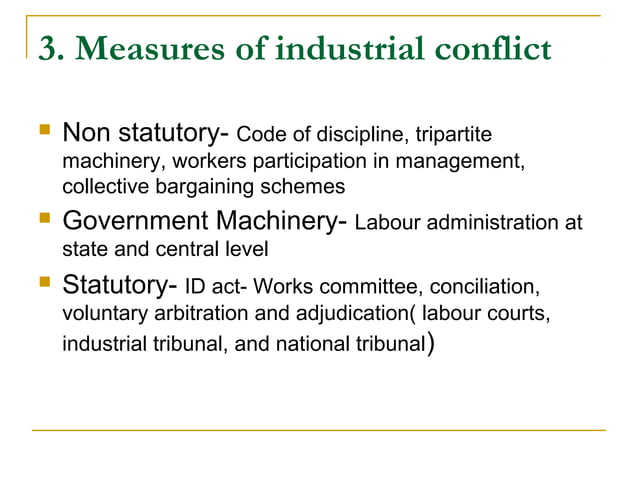 3. Measures of industrial conflict

- Non statutory- Code of discipline, tripartite machinery, workers participation in management, collective bargaining schemes
- Government Machinery- Labour administration at state and central level
- Statutory- ID act- Works committee, conciliation, voluntary arbitration and adjudication( labour courts, industrial tribunal, and national tribunal)